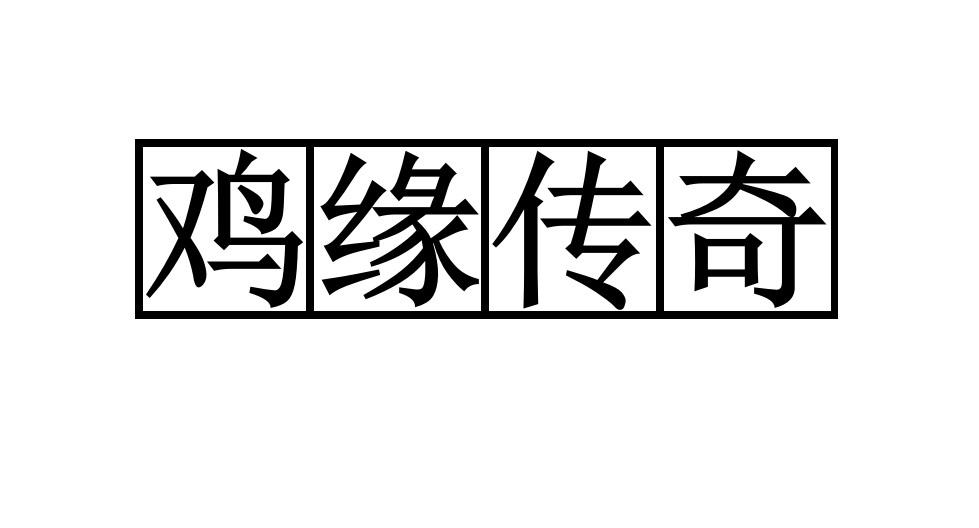 鸡缘传奇